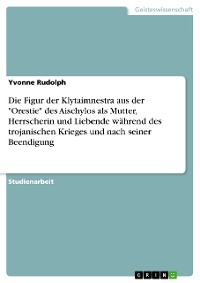 Geisteswissenschaft

Yvonne Rudolph

Die Figur der Klytaimnestra aus der "Orestie" des Aischylos als Mutter, Herrscherin und Liebende während des trojanischen Krieges und nach seiner Beendigung

Studienarbeit

GRIN